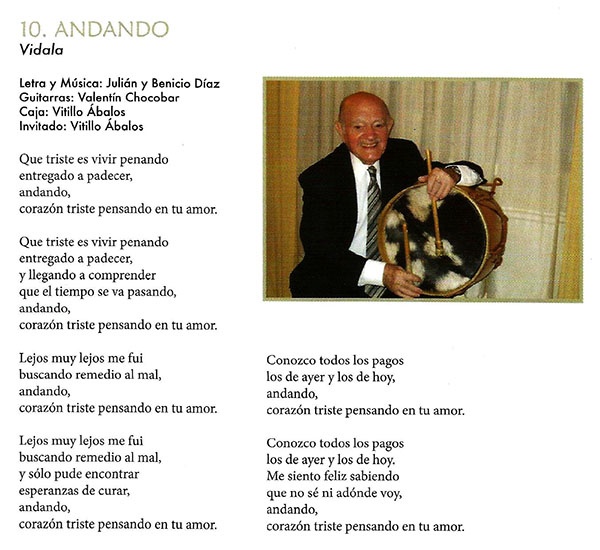 10. ANDANDO
Vidala

Letra y Música: Julián y Benicio Díaz
Guitarras: Valentín Chocobar
Caja: Vitillo Ábalos
Invitado: Vitillo Ábalos

Que triste es vivir penando
entregado a padecer,
andando,
corazón triste pensando en tu amor.

Que triste es vivir penando
entregado a padecer,
y llegando a comprender
que el tiempo se va pasando,
andando,
corazón triste pensando en tu amor.

Lejos muy lejos me fui
buscando remedio al mal,
andando,
corazón triste pensando en tu amor.

Lejos muy lejos me fui
buscando remedio al mal,
y sólo pude encontrar
esperanzas de curar,
andando,
corazón triste pensando en tu amor.

Conozco todos los pagos
los de ayer y los de hoy,
andando,
corazón triste pensando en tu amor.

Conozco todos los pagos
los de ayer y los de hoy.
Me siento feliz sabiendo
que no sé ni adónde voy,
andando,
corazón triste pensando en tu amor.